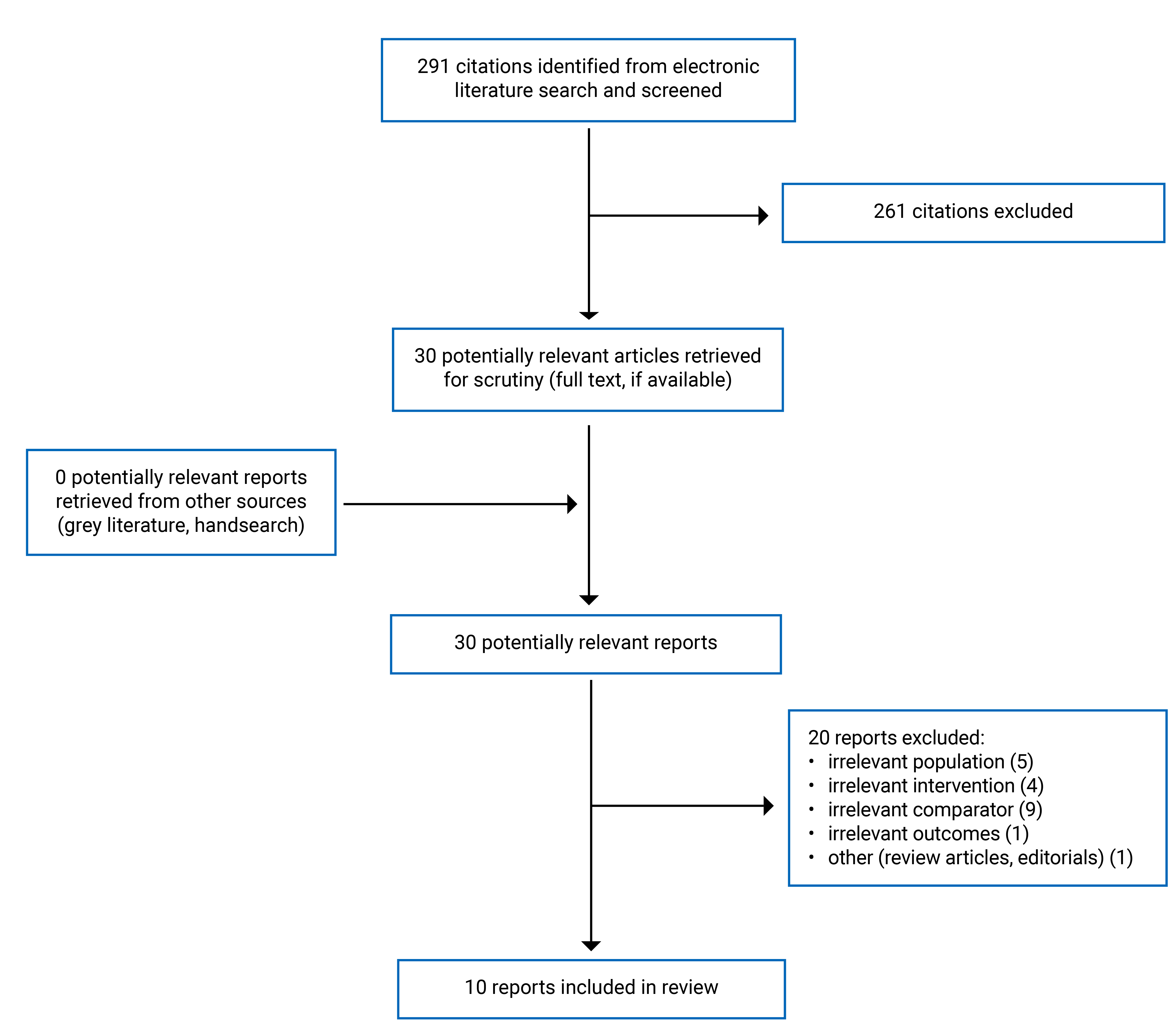 291 citations identified from electronic literature search and screened

261 citations excluded

30 potentially relevant articles retrieved for scrutiny (full text, if available)

0 potentially relevant reports retrieved from other sources (grey literature, handsearch)

30 potentially relevant reports

20 reports excluded:
• irrelevant population (5)
• irrelevant intervention (4)
• irrelevant comparator (9)
• irrelevant outcomes (1)
• other (review articles, editorials) (1)

10 reports included in review